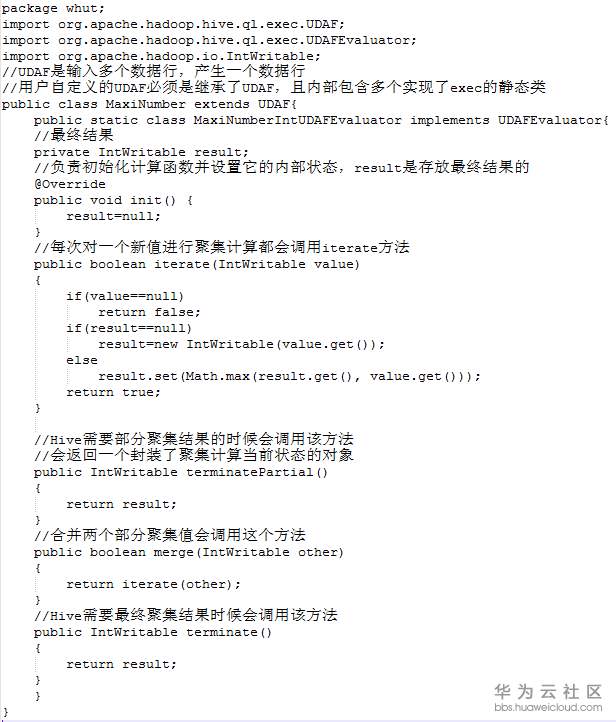 package whut;
import org.apache.hadoop.hive.ql.exec.UDAF;
import org.apache.hadoop.hive.ql.exec.UDAFEvaluator;
import org.apache.hadoop.io.IntWritable;
//UDAF是输入多个数据行，产生一个数据行
//用户自定义的UDAF必须是继承了UDAF，且内部包含多个实现了exec的静态类
public class MaxiNumber extends UDAF{
    public static class MaxiNumberIntUDAFEvaluator implements UDAFEvaluator{
    //最终结果
    private IntWritable result;
    //负责初始化计算函数并设置它的内部状态，result是存放最终结果的
    @Override
    public void init() {
        result=null;
    }
    //每次对一个新值进行聚集计算都会调用iterate方法
    public boolean iterate(IntWritable value)
    {
        if(value==null)
            return false;
        if(result==null)
            result=new IntWritable(value.get());
        else
            result.set(Math.max(result.get(), value.get()));
        return true;
    }

    //Hive需要部分聚集结果的时候会调用该方法
    //会返回一个封装了聚集计算当前状态的对象
    public IntWritable terminatePartial()
    {
        return result;
    }
    //合并两个部分聚集值会调用这个方法
    public boolean merge(IntWritable other)
    {
        return iterate(other);
    }
    //Hive需要最终聚集结果时候会调用该方法
    public IntWritable terminate()
    {
        return result;
    }
    }
}

华为云社区
bbs.huaweicloud.com